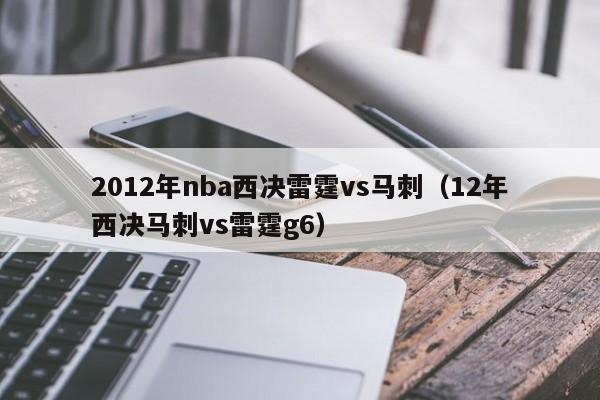 2012年nba西决雷霆vs马刺（12年西决马刺vs雷霆g6）